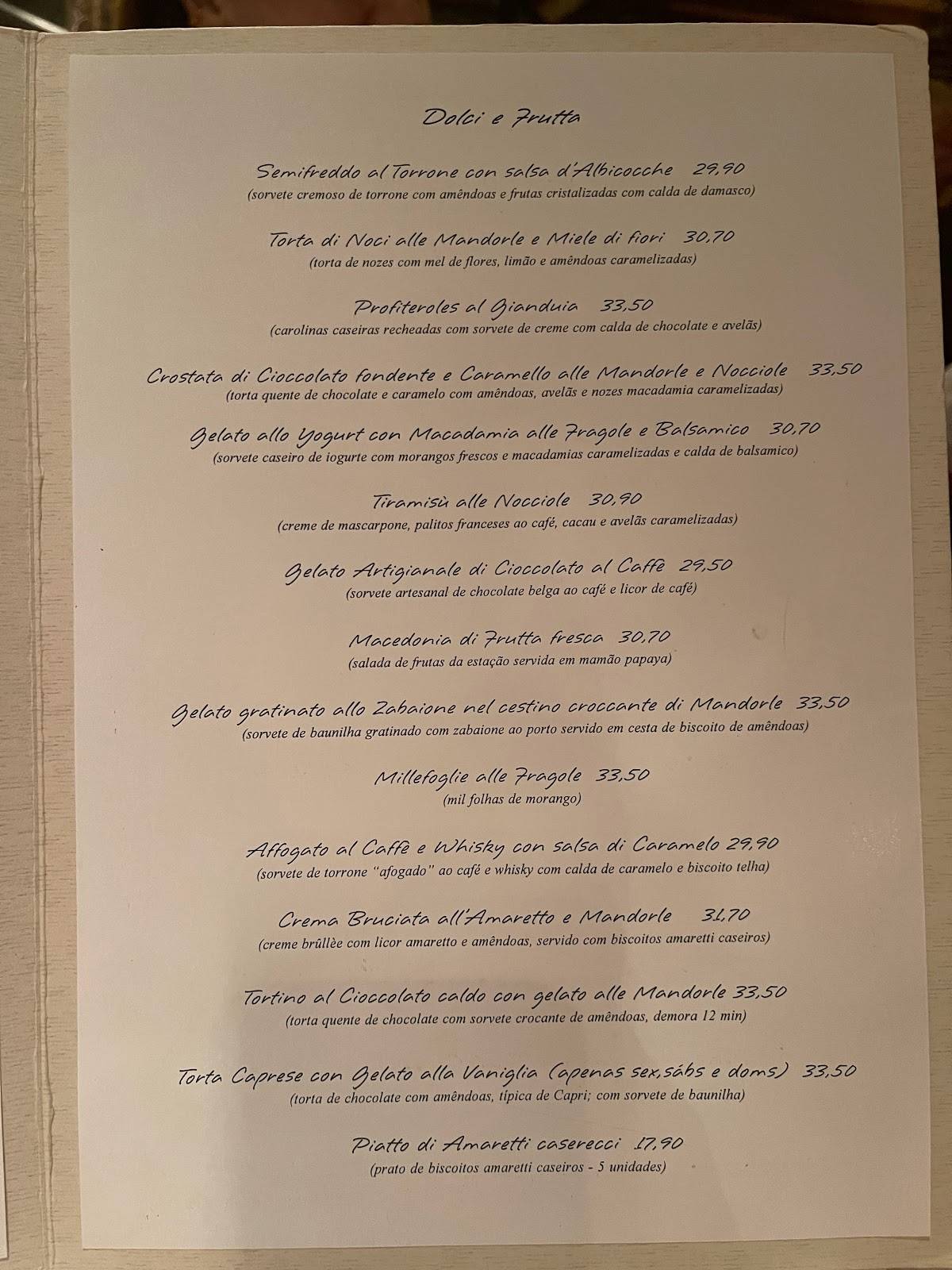 Dolci e Frutta

Semifreddo al Torrone con salsa d'Albicocche 29,90
(sorvete cremoso de torrone com amêndoas e frutas cristalizadas com calda de damasco)

Torta di Noci alle Mandorle e Miele di fiori 30,70
(torta de nozes com mel de flores, limão e amêndoas caramelizadas)

Profiteroles al Gianduia 33,50
(carolinas caseiras recheadas com sorvete de creme com calda de chocolate e avelãs)

Crostata di Cioccolato fondente e Caramello alle Mandorle e Nocciole 33,50
(torta quente de chocolate e caramelo com amêndoas, avelãs e nozes macadamia caramelizadas)

Gelato allo Yogurt con Macadamia alle Fragole e Balsamico 30,70
(sorvete caseiro de iogurte com morangos frescos e macadamias caramelizadas e calda de balsamico)

Tiramisù alle Nocciole 30,90
(creme de mascarpone, palitos franceses ao café, cacau e avelãs caramelizadas)

Gelato Artigianale di Cioccolato al Caffè 29,50
(sorvete artesanal de chocolate belga ao café e licor de café)

Macedonia di Frutta fresca 30,70
(salada de frutas da estação servida em mamão papaya)

Gelato gratinato allo Zabaione nel cestino croccante di Mandorle 33,50
(sorvete de baunilha gratinado com zabaione ao porto servido em cesta de biscoito de amêndoas)

Millefoglie alle Fragole 33,50
(mil folhas de morango)

Affogato al Caffè e Whisky con salsa di Caramelo 29,90
(sorvete de torrone "afogado" ao café e whisky com calda de caramelo e biscoito telha)

Crema Bruciata all'Amaretto e Mandorle 31,70
(creme brûllèe com licor amaretto e amêndoas, servido com biscoitos amaretti caseiros)

Tortino al Cioccolato caldo con gelato alle Mandorle 33,50
(torta quente de chocolate com sorvete crocante de amêndoas, demora 12 min)

Torta Caprese con Gelato alla Vaniglia (apenas sex,sábs e doms) 33,50
(torta de chocolate com amêndoas, típica de Capri; com sorvete de baunilha)

Piatto di Amaretti caserecci 17,90
(prato de biscoitos amaretti caseiros - 5 unidades)